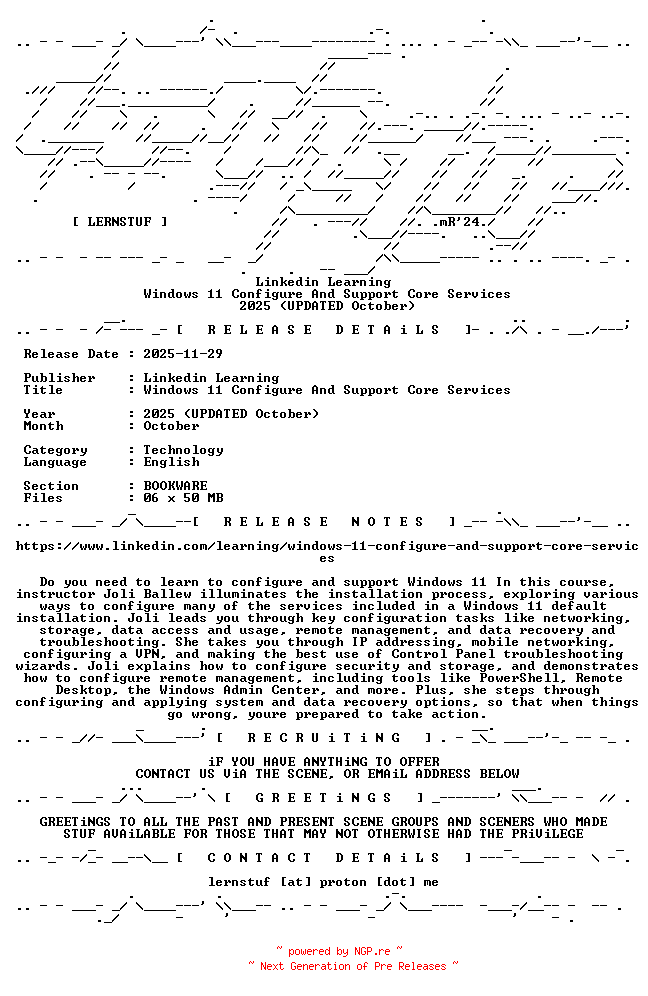 [ LERNSTUF ]

.mR'24.

Linkedin Learning
Windows 11 Configure And Support Core Services
2025 (UPDATED October)

[ R E L E A S E   D E T A i L S ]

Release Date : 2025-11-29

Publisher : Linkedin Learning
Title : Windows 11 Configure And Support Core Services

Year : 2025 (UPDATED October)
Month : October

Category : Technology
Language : English

Section : BOOKWARE
Files : 06 x 50 MB

[ R E L E A S E   N O T E S ]

https://www.linkedin.com/learning/windows-11-configure-and-support-core-services

Do you need to learn to configure and support Windows 11 In this course, instructor Joli Ballew illuminates the installation process, exploring various ways to configure many of the services included in a Windows 11 default installation. Joli leads you through key configuration tasks like networking, storage, data access and usage, remote management, and data recovery and troubleshooting. She takes you through IP addressing, mobile networking, configuring a VPN, and making the best use of Control Panel troubleshooting wizards. Joli explains how to configure security and storage, and demonstrates how to configure remote management, including tools like PowerShell, Remote Desktop, the Windows Admin Center, and more. Plus, she steps through configuring and applying system and data recovery options, so that when things go wrong, youre prepared to take action.

[ R E C R U i T i N G ]

iF YOU HAVE ANYTHiNG TO OFFER
CONTACT US ViA THE SCENE, OR EMAiL ADDRESS BELOW

[ G R E E T i N G S ]

GREETiNGS TO ALL THE PAST AND PRESENT SCENE GROUPS AND SCENERS WHO MADE STUF AVAiLABLE FOR THOSE THAT MAY NOT OTHERWISE HAD THE PRiViLEGE

[ C O N T A C T   D E T A i L S ]

lernstuf [at] proton [dot] me

~ powered by NGP.re ~
~ Next Generation of Pre Releases ~